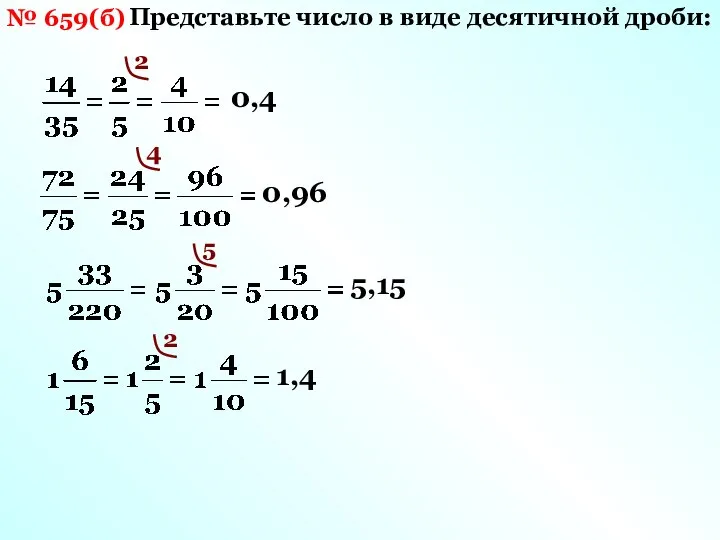 № 659(б) Представьте число в виде десятичной дроби:

$\frac{14}{35} = \frac{2}{5}^{\backslash 2} = \frac{4}{10} = 0,4$

$\frac{72}{75} = \frac{24}{25}^{\backslash 4} = \frac{96}{100} = 0,96$

$5\frac{33}{220} = 5\frac{3}{20}^{\backslash 5} = 5\frac{15}{100} = 5,15$

$1\frac{6}{15} = 1\frac{2}{5}^{\backslash 2} = 1\frac{4}{10} = 1,4$